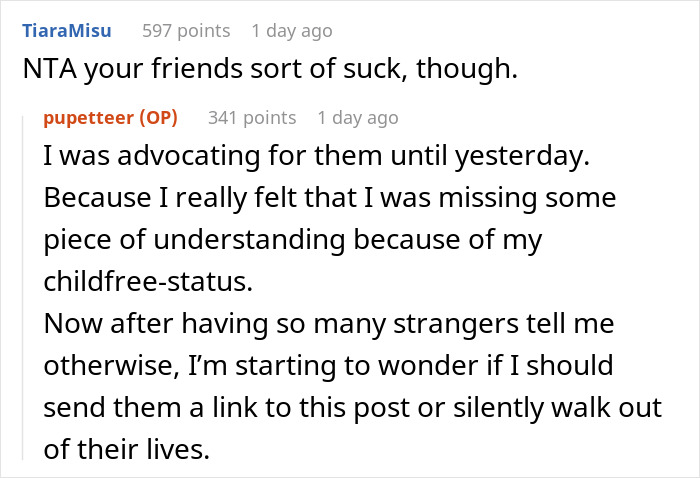 TiaraMisu 597 points 1 day ago

NTA your friends sort of suck, though.

pupetteer (OP) 341 points 1 day ago

I was advocating for them until yesterday. Because I really felt that I was missing some piece of understanding because of my childfree-status.
Now after having so many strangers tell me otherwise, I'm starting to wonder if I should send them a link to this post or silently walk out of their lives.